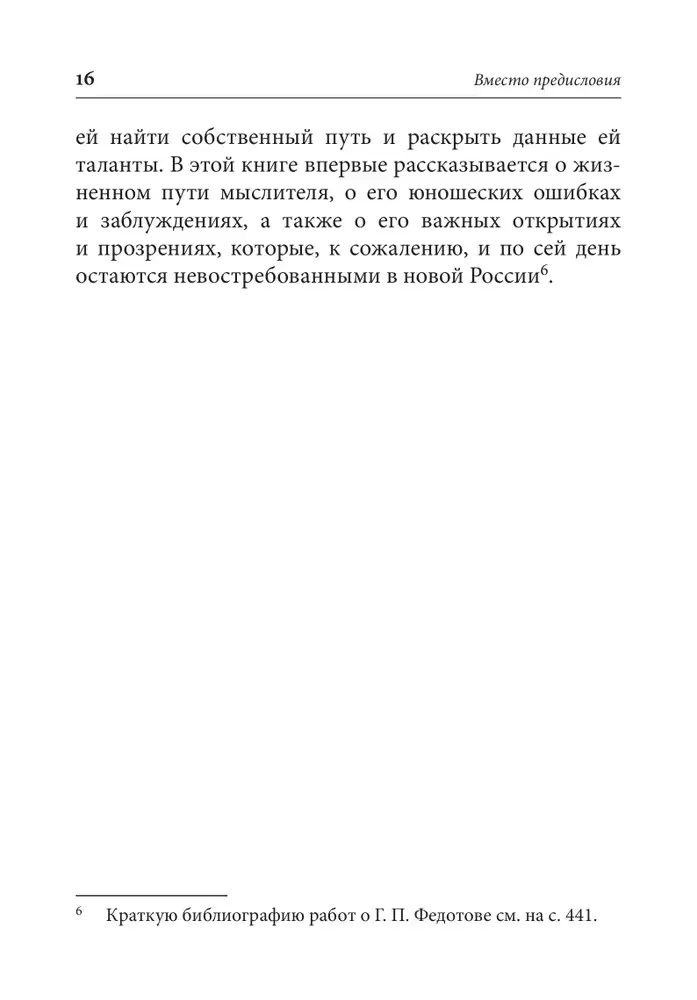 16

Вместо предисловия

ей найти собственный путь и раскрыть данные ей таланты. В этой книге впервые рассказывается о жизненном пути мыслителя, о его юношеских ошибках и заблуждениях, а также о его важных открытиях и прозрениях, которые, к сожалению, и по сей день остаются невостребованными в новой России$^6$.

$^6$ Краткую библиографию работ о Г. П. Федотове см. на с. 441.